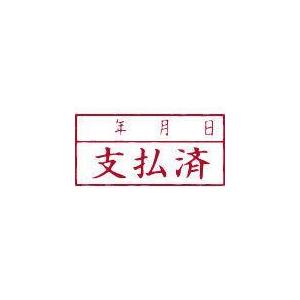 年 月 日
支払済